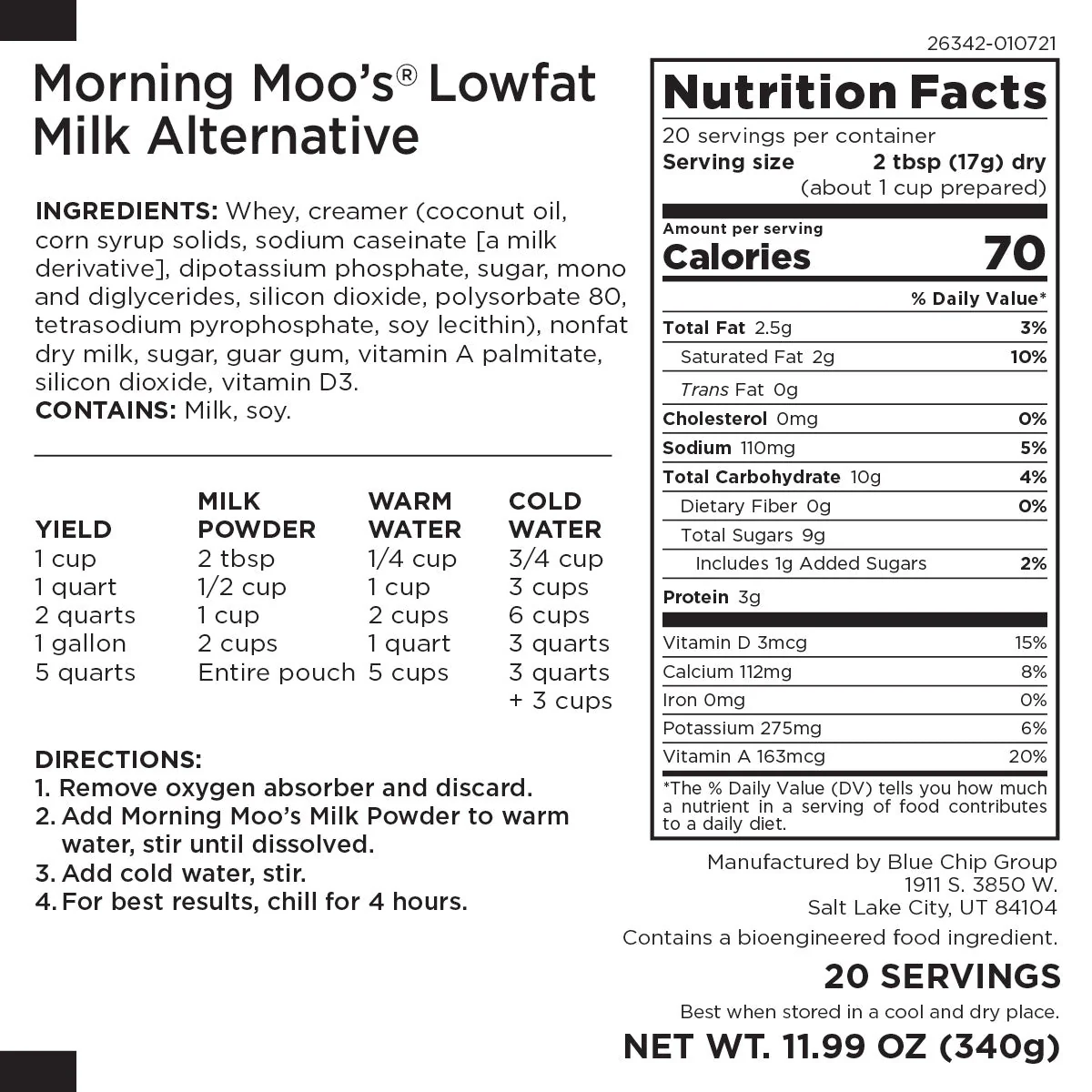 26342-010721

Morning Moo's® Lowfat Milk Alternative

INGREDIENTS: Whey, creamer (coconut oil, corn syrup solids, sodium caseinate [a milk derivative], dipotassium phosphate, sugar, mono and diglycerides, silicon dioxide, polysorbate 80, tetrasodium pyrophosphate, soy lecithin), nonfat dry milk, sugar, guar gum, vitamin A palmitate, silicon dioxide, vitamin D3.
CONTAINS: Milk, soy.

| YIELD | MILK POWDER | WARM WATER | COLD WATER |
|---|---|---|---|
| 1 cup | 2 tbsp | 1/4 cup | 3/4 cup |
| 1 quart | 1/2 cup | 1 cup | 3 cups |
| 2 quarts | 1 cup | 2 cups | 6 cups |
| 1 gallon | 2 cups | 1 quart | 3 quarts |
| 5 quarts | Entire pouch | 5 cups | 3 quarts + 3 cups |

DIRECTIONS:
1. Remove oxygen absorber and discard.
2. Add Morning Moo's Milk Powder to warm water, stir until dissolved.
3. Add cold water, stir.
4. For best results, chill for 4 hours.

Nutrition Facts
20 servings per container
Serving size 2 tbsp (17g) dry
(about 1 cup prepared)
Amount per serving
Calories 70
% Daily Value*
Total Fat 2.5g 3%
Saturated Fat 2g 10%
Trans Fat 0g
Cholesterol 0mg 0%
Sodium 110mg 5%
Total Carbohydrate 10g 4%
Dietary Fiber 0g 0%
Total Sugars 9g
Includes 1g Added Sugars 2%
Protein 3g
Vitamin D 3mcg 15%
Calcium 112mg 8%
Iron 0mg 0%
Potassium 275mg 6%
Vitamin A 163mcg 20%
*The % Daily Value (DV) tells you how much a nutrient in a serving of food contributes to a daily diet.

Manufactured by Blue Chip Group
1911 S. 3850 W.
Salt Lake City, UT 84104

Contains a bioengineered food ingredient.

20 SERVINGS

Best when stored in a cool and dry place.

NET WT. 11.99 OZ (340g)